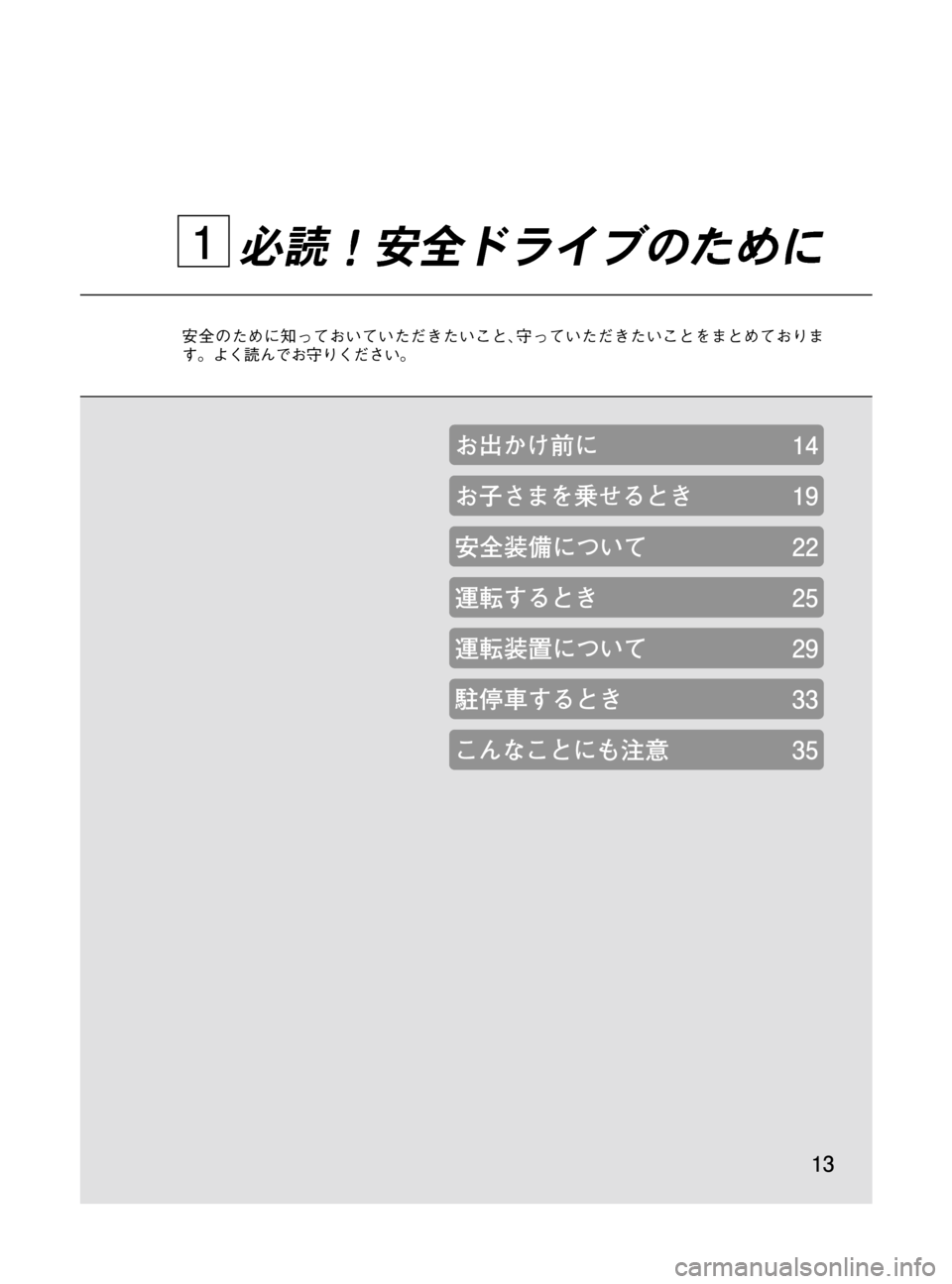 1 必読！安全ドライブのために

安全のために知っておいていただきたいこと、守っていただきたいことをまとめております。よく読んでお守りください。

お出かけ前に 14
お子さまを乗せるとき 19
安全装備について 22
運転するとき 25
運転装置について 29
駐停車するとき 33
こんなことにも注意 35

13

carmanualsonline.info